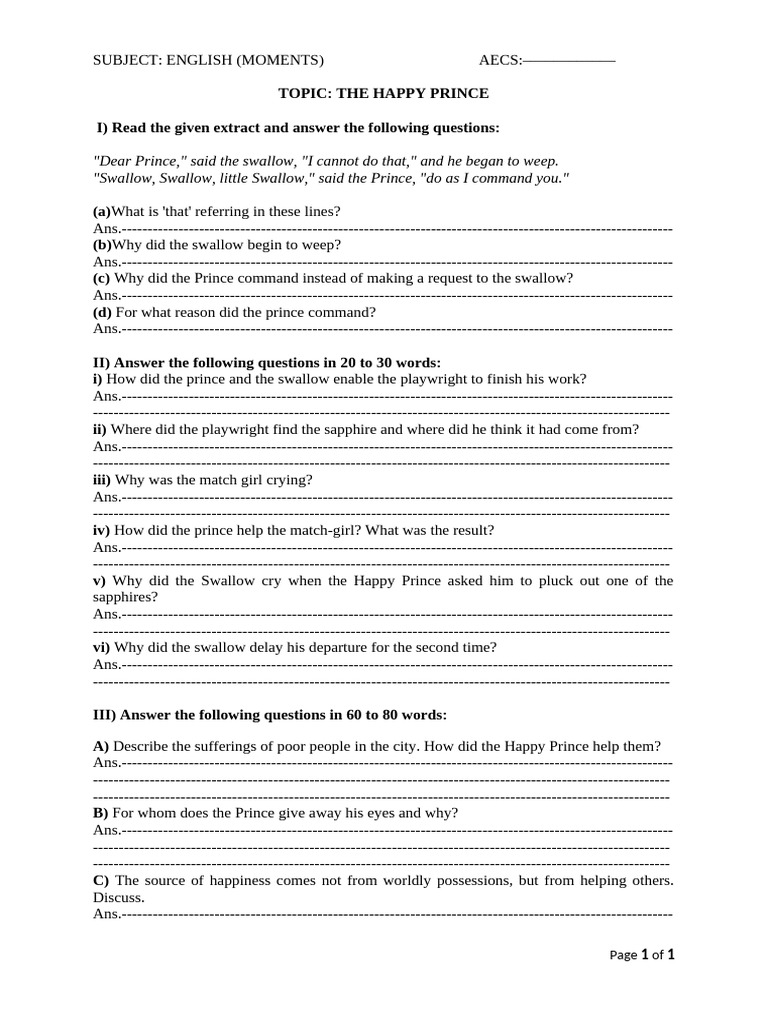 SUBJECT: ENGLISH (MOMENTS) AECS:____

TOPIC: THE HAPPY PRINCE

I) Read the given extract and answer the following questions:

"Dear Prince," said the swallow, "I cannot do that," and he began to weep.
"Swallow, Swallow, little Swallow," said the Prince, "do as I command you."

(a)What is 'that' referring in these lines?
Ans.____
(b)Why did the swallow begin to weep?
Ans.____
(c) Why did the Prince command instead of making a request to the swallow?
Ans.____
(d) For what reason did the prince command?
Ans.____

II) Answer the following questions in 20 to 30 words:
i) How did the prince and the swallow enable the playwright to finish his work?
Ans.____
____

ii) Where did the playwright find the sapphire and where did he think it had come from?
Ans.____
____

iii) Why was the match girl crying?
Ans.____
____

iv) How did the prince help the match-girl? What was the result?
Ans.____
____

v) Why did the Swallow cry when the Happy Prince asked him to pluck out one of the sapphires?
Ans.____
____

vi) Why did the swallow delay his departure for the second time?
Ans.____
____

III) Answer the following questions in 60 to 80 words:

A) Describe the sufferings of poor people in the city. How did the Happy Prince help them?
Ans.____
____
____
B) For whom does the Prince give away his eyes and why?
Ans.____
____
____
C) The source of happiness comes not from worldly possessions, but from helping others. Discuss.
Ans.____

Page 1 of 1